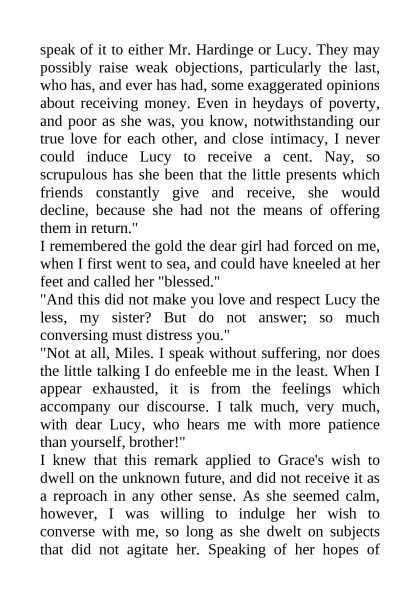 speak of it to either Mr. Hardinge or Lucy. They may possibly raise weak objections, particularly the last, who has, and ever has had, some exaggerated opinions about receiving money. Even in heydays of poverty, and poor as she was, you know, notwithstanding our true love for each other, and close intimacy, I never could induce Lucy to receive a cent. Nay, so scrupulous has she been that the little presents which friends constantly give and receive, she would decline, because she had not the means of offering them in return."

I remembered the gold the dear girl had forced on me, when I first went to sea, and could have kneeled at her feet and called her "blessed."

"And this did not make you love and respect Lucy the less, my sister? But do not answer; so much conversing must distress you."

"Not at all, Miles. I speak without suffering, nor does the little talking I do enfeeble me in the least. When I appear exhausted, it is from the feelings which accompany our discourse. I talk much, very much, with dear Lucy, who hears me with more patience than yourself, brother!"

I knew that this remark applied to Grace's wish to dwell on the unknown future, and did not receive it as a reproach in any other sense. As she seemed calm, however, I was willing to indulge her wish to converse with me, so long as she dwelt on subjects that did not agitate her. Speaking of her hopes of